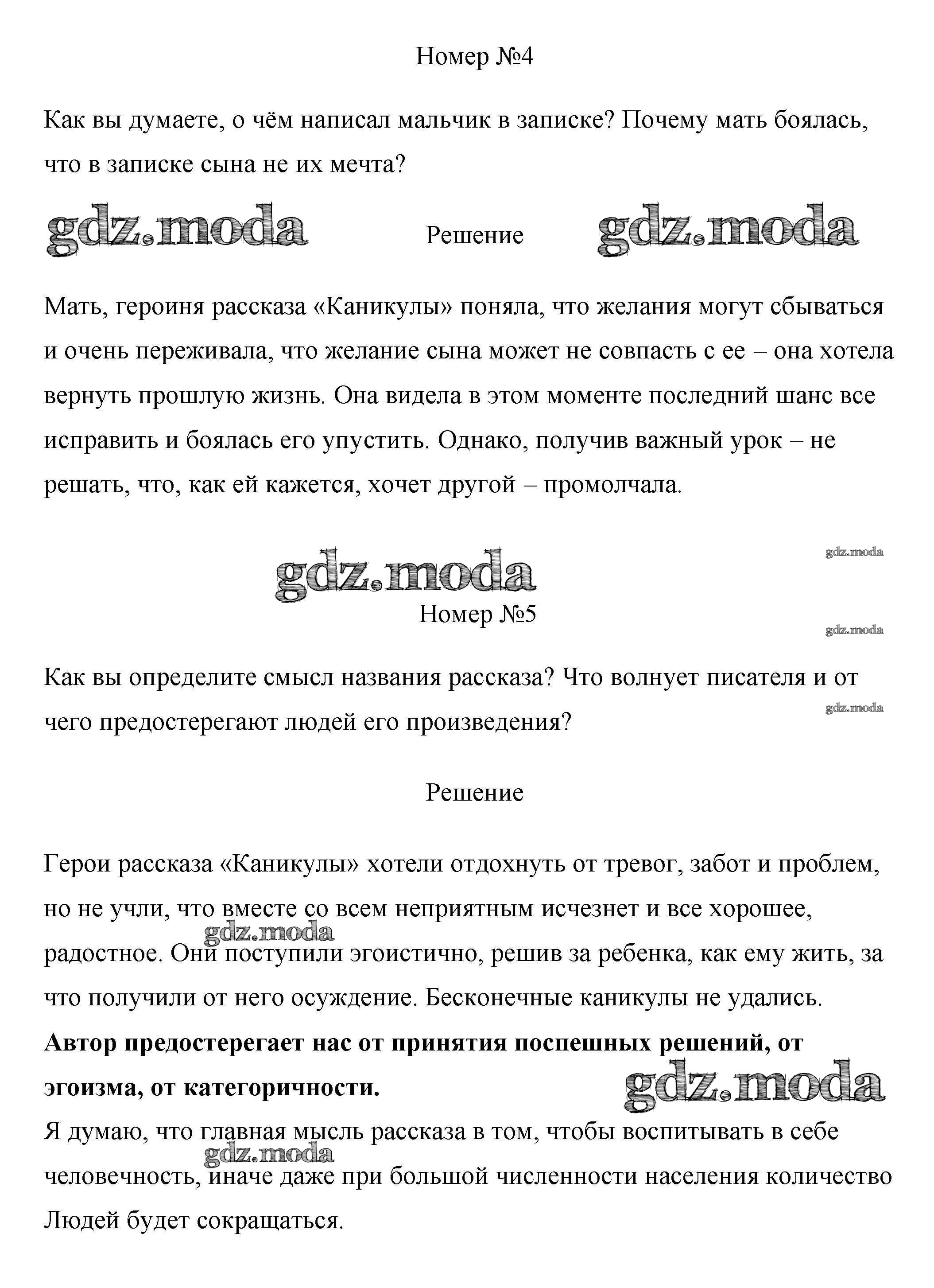 Номер №4

Как вы думаете, о чём написал мальчик в записке? Почему мать боялась, что в записке сына не их мечта?

gdz.moda Решение gdz.moda

Мать, героиня рассказа «Каникулы» поняла, что желания могут сбываться и очень переживала, что желание сына может не совпасть с ее – она хотела вернуть прошлую жизнь. Она видела в этом моменте последний шанс все исправить и боялась его упустить. Однако, получив важный урок – не решать, что, как ей кажется, хочет другой – промолчала.

gdz.moda

gdz.moda

Номер №5

gdz.moda

Как вы определите смысл названия рассказа? Что волнует писателя и от чего предостерегают людей его произведения?

gdz.moda

Решение

Герои рассказа «Каникулы» хотели отдохнуть от тревог, забот и проблем, но не учли, что вместе со всем неприятным исчезнет и все хорошее, радостное. Они поступили эгоистично, решив за ребенка, как ему жить, за что получили от него осуждение. Бесконечные каникулы не удались.

gdz.moda

**Автор предостерегает нас от принятия поспешных решений, от эгоизма, от категоричности.**

gdz.moda

Я думаю, что главная мысль рассказа в том, чтобы воспитывать в себе человечность, иначе даже при большой численности населения количество Людей будет сокращаться.

gdz.moda